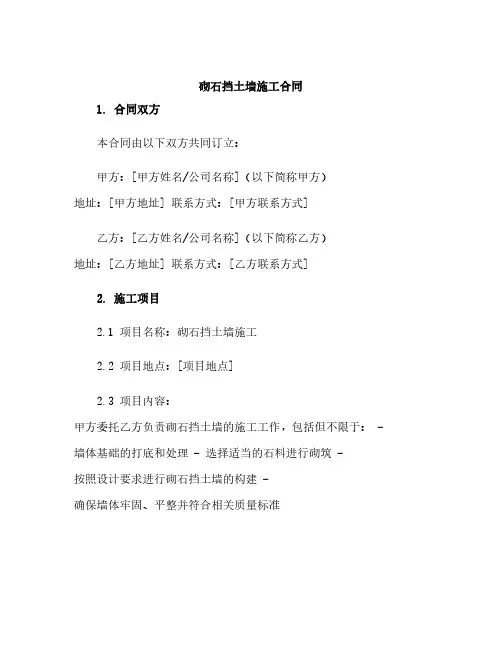 砌石挡土墙施工合同

1. 合同双方

本合同由以下双方共同订立：

甲方：[甲方姓名/公司名称]（以下简称甲方）
地址：[甲方地址] 联系方式：[甲方联系方式]

乙方：[乙方姓名/公司名称]（以下简称乙方）
地址：[乙方地址] 联系方式：[乙方联系方式]

2. 施工项目

2.1 项目名称：砌石挡土墙施工

2.2 项目地点：[项目地点]

2.3 项目内容：
甲方委托乙方负责砌石挡土墙的施工工作，包括但不限于： - 墙体基础的打底和处理 - 选择适当的石料进行砌筑 - 按照设计要求进行砌石挡土墙的构建 - 确保墙体牢固、平整并符合相关质量标准